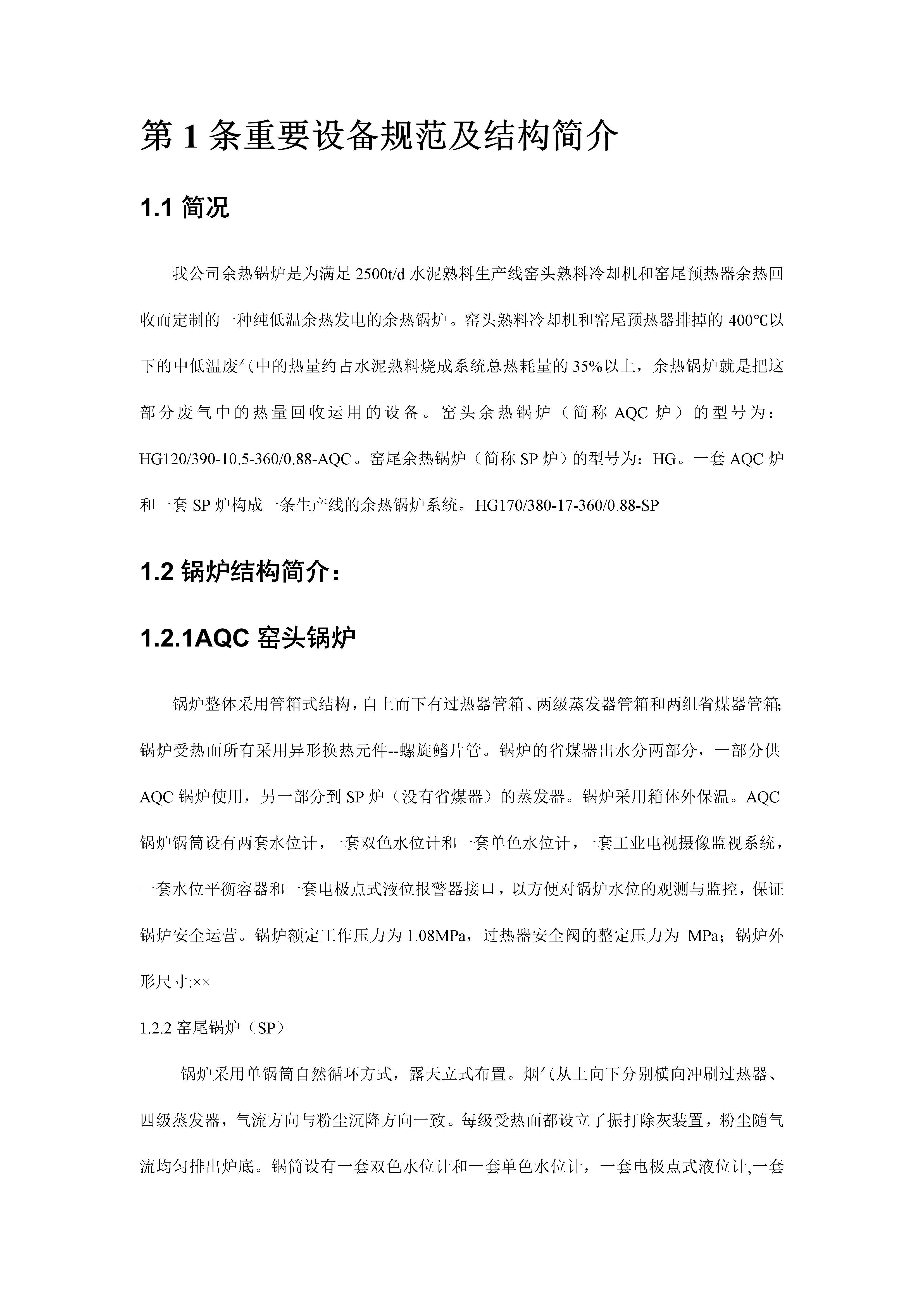 第 1 条重要设备规范及结构简介

1.1 简况

我公司余热锅炉是为满足 2500t/d 水泥熟料生产线窑头熟料冷却机和窑尾预热器余热回收而定制的一种纯低温余热发电的余热锅炉。窑头熟料冷却机和窑尾预热器排掉的 400℃以下的中低温废气中的热量约占水泥熟料烧成系统总热耗量的 35%以上，余热锅炉就是把这部分废气中的热量回收运用的设备。窑头余热锅炉（简称 AQC 炉）的型号为：HG120/390-10.5-360/0.88-AQC。窑尾余热锅炉（简称 SP 炉）的型号为：HG。一套 AQC 炉和一套 SP 炉构成一条生产线的余热锅炉系统。HG170/380-17-360/0.88-SP

1.2 锅炉结构简介：

1.2.1AQC 窑头锅炉

锅炉整体采用管箱式结构，自上而下有过热器管箱、两级蒸发器管箱和两组省煤器管箱;锅炉受热面所有采用异形换热元件--螺旋鳍片管。锅炉的省煤器出水分两部分，一部分供 AQC 锅炉使用，另一部分到 SP 炉（没有省煤器）的蒸发器。锅炉采用箱体外保温。AQC 锅炉锅筒设有两套水位计，一套双色水位计和一套单色水位计，一套工业电视摄像监视系统，一套水位平衡容器和一套电极点式液位报警器接口，以方便对锅炉水位的观测与监控，保证锅炉安全运营。锅炉额定工作压力为 1.08MPa，过热器安全阀的整定压力为 MPa；锅炉外形尺寸:××

1.2.2 窑尾锅炉（SP）

锅炉采用单锅筒自然循环方式，露天立式布置。烟气从上向下分别横向冲刷过热器、四级蒸发器，气流方向与粉尘沉降方向一致。每级受热面都设立了振打除灰装置，粉尘随气流均匀排出炉底。锅筒设有一套双色水位计和一套单色水位计，一套电极点式液位计,一套